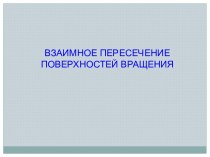 ВЗАИМНОЕ ПЕРЕСЕЧЕНИЕ ПОВЕРХНОСТЕЙ ВРАЩЕНИЯ